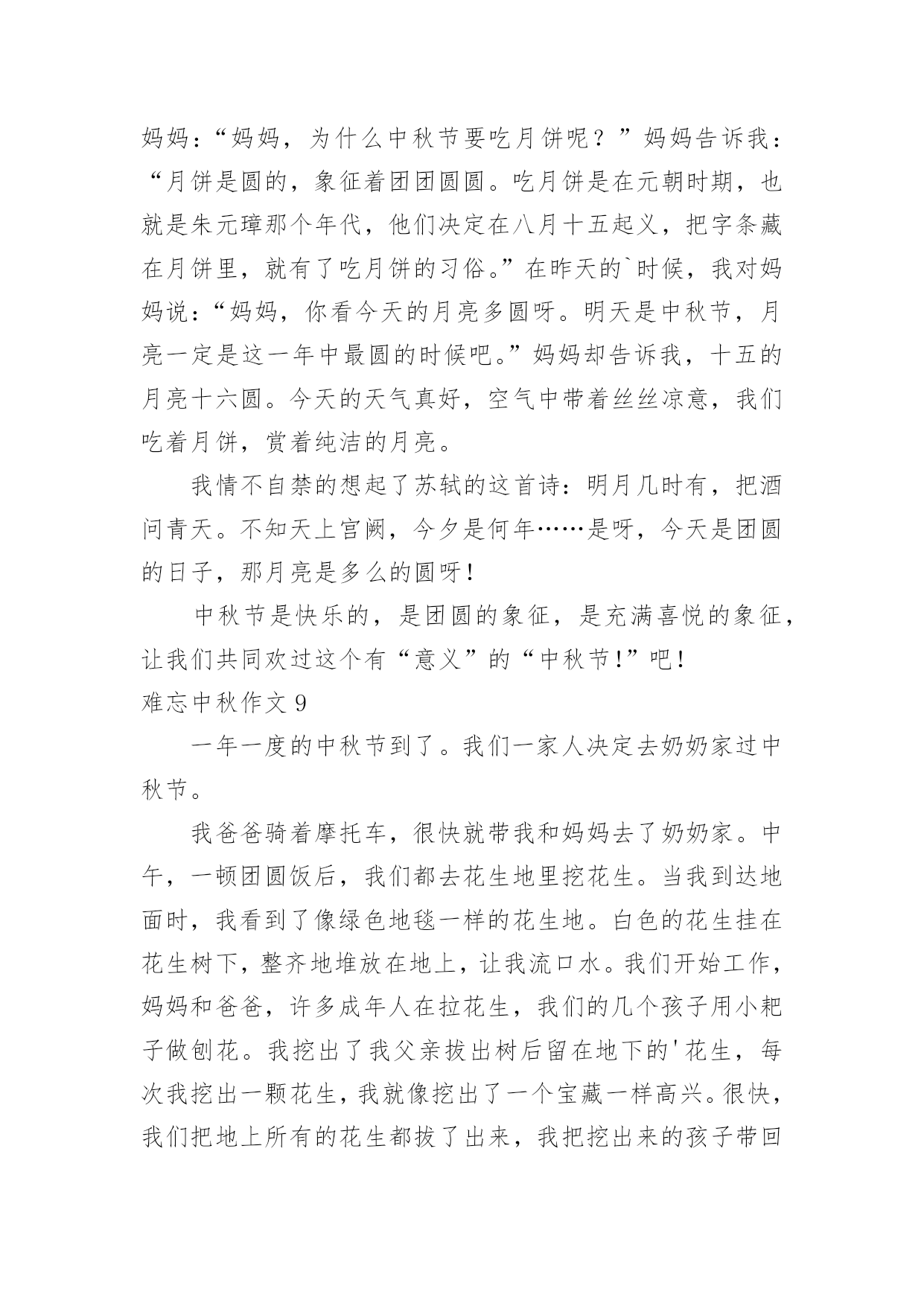 妈妈：“妈妈，为什么中秋节要吃月饼呢？”妈妈告诉我：“月饼是圆的，象征着团团圆圆。吃月饼是在元朝时期，也就是朱元璋那个年代，他们决定在八月十五起义，把字条藏在月饼里，就有了吃月饼的习俗。”在昨天的`时候，我对妈妈说：“妈妈，你看今天的月亮多圆呀。明天是中秋节，月亮一定是这一年中最圆的时候吧。”妈妈却告诉我，十五的月亮十六圆。今天的天气真好，空气中带着丝丝凉意，我们吃着月饼，赏着纯洁的月亮。

我情不自禁的想起了苏轼的这首诗：明月几时有，把酒问青天。不知天上宫阙，今夕是何年……是呀，今天是团圆的日子，那月亮是多么的圆呀！

中秋节是快乐的，是团圆的象征，是充满喜悦的象征，让我们共同欢过这个有“意义”的“中秋节!”吧！

难忘中秋作文 9

一年一度的中秋节到了。我们一家人决定去奶奶家过中秋节。

我爸爸骑着摩托车，很快就带我和妈妈去了奶奶家。中午，一顿团圆饭后，我们都去花生地里挖花生。当我到达地面时，我看到了像绿色地毯一样的花生地。白色的花生挂在花生树下，整齐地堆放在地上，让我流口水。我们开始工作，妈妈和爸爸，许多成年人在拉花生，我们的几个孩子用小耙子做刨花。我挖出了我父亲拔出树后留在地下的'花生，每次我挖出一颗花生，我就像挖出了一个宝藏一样高兴。很快，我们把地上所有的花生都拔了出来，我把挖出来的孩子带回